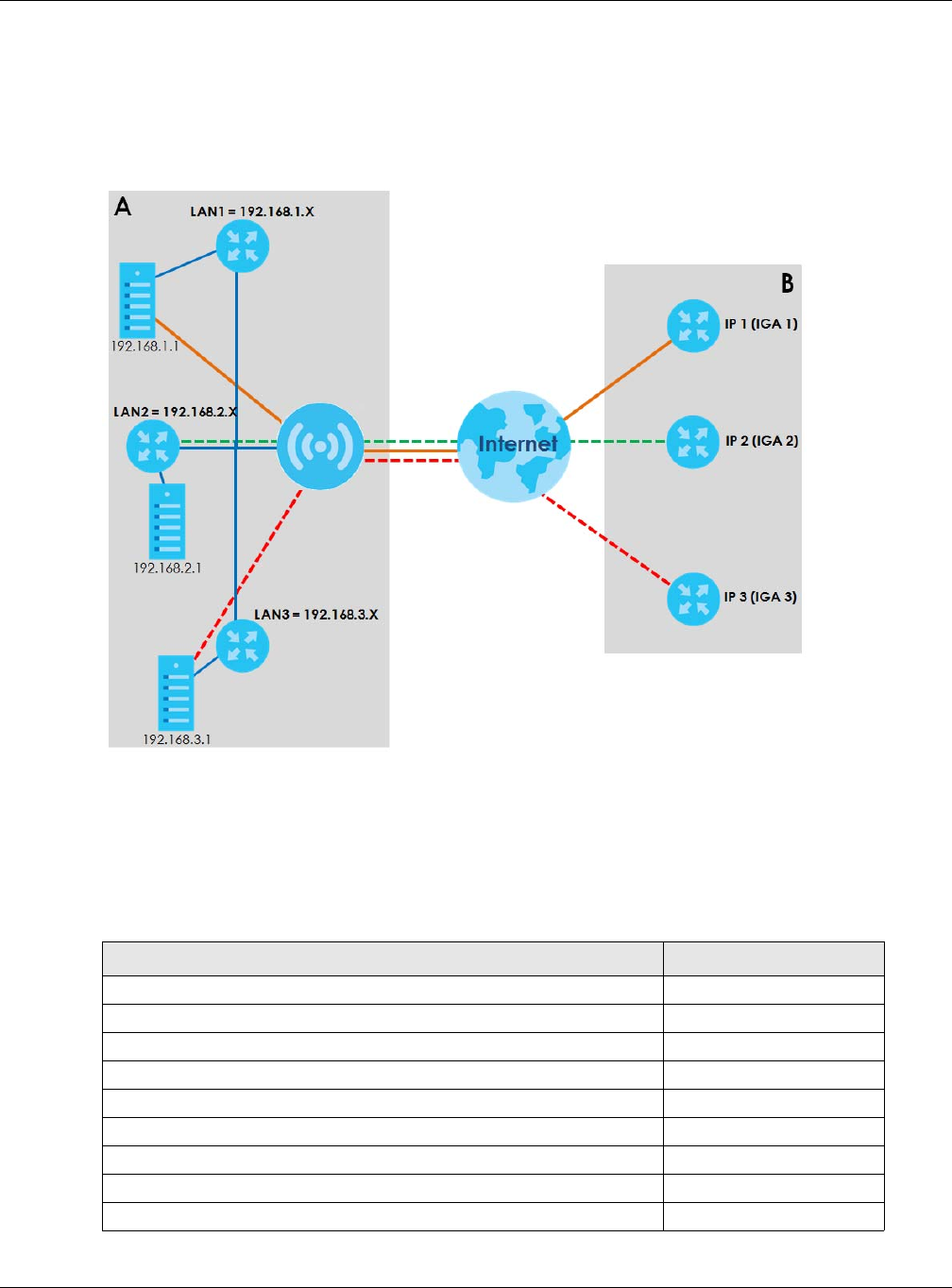 A

LAN1 = 192.168.1.X

192.168.1.1

LAN2 = 192.168.2.X

192.168.2.1

LAN3 = 192.168.3.X

192.168.3.1

Internet

B

IP 1 (IGA 1)

IP 2 (IGA 2)

IP 3 (IGA 3)